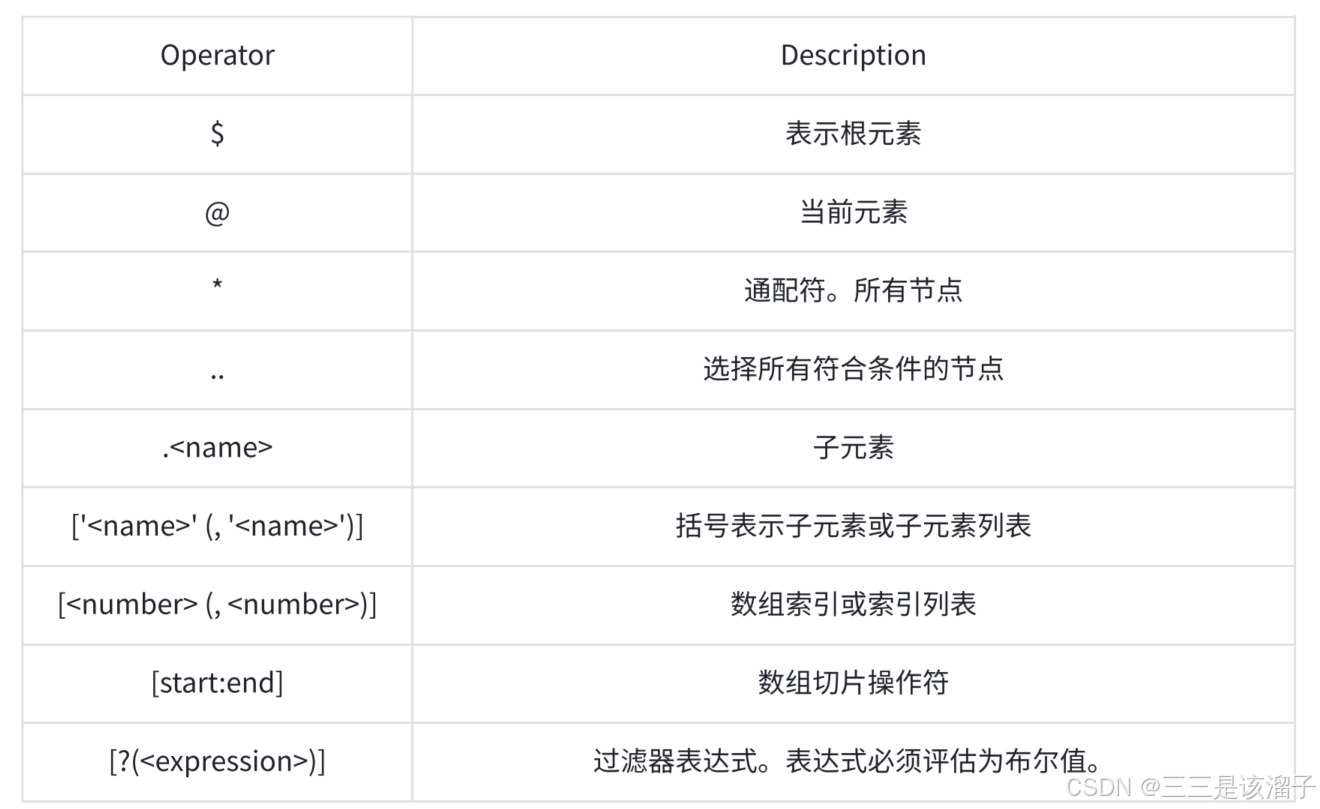 | Operator | Description |
|---|---|
| \$ | 表示根元素 |
| @ | 当前元素 |
| * | 通配符。所有节点 |
| .. | 选择所有符合条件的节点 |
| .<name> | 子元素 |
| ['<name>' (, '<name>')] | 括号表示子元素或子元素列表 |
| [<number> (, <number>)] | 数组索引或索引列表 |
| [start:end] | 数组切片操作符 |
| [?(<expression>)] | 过滤器表达式。表达式必须评估为布尔值。 |

CSDN @三三是该溜子